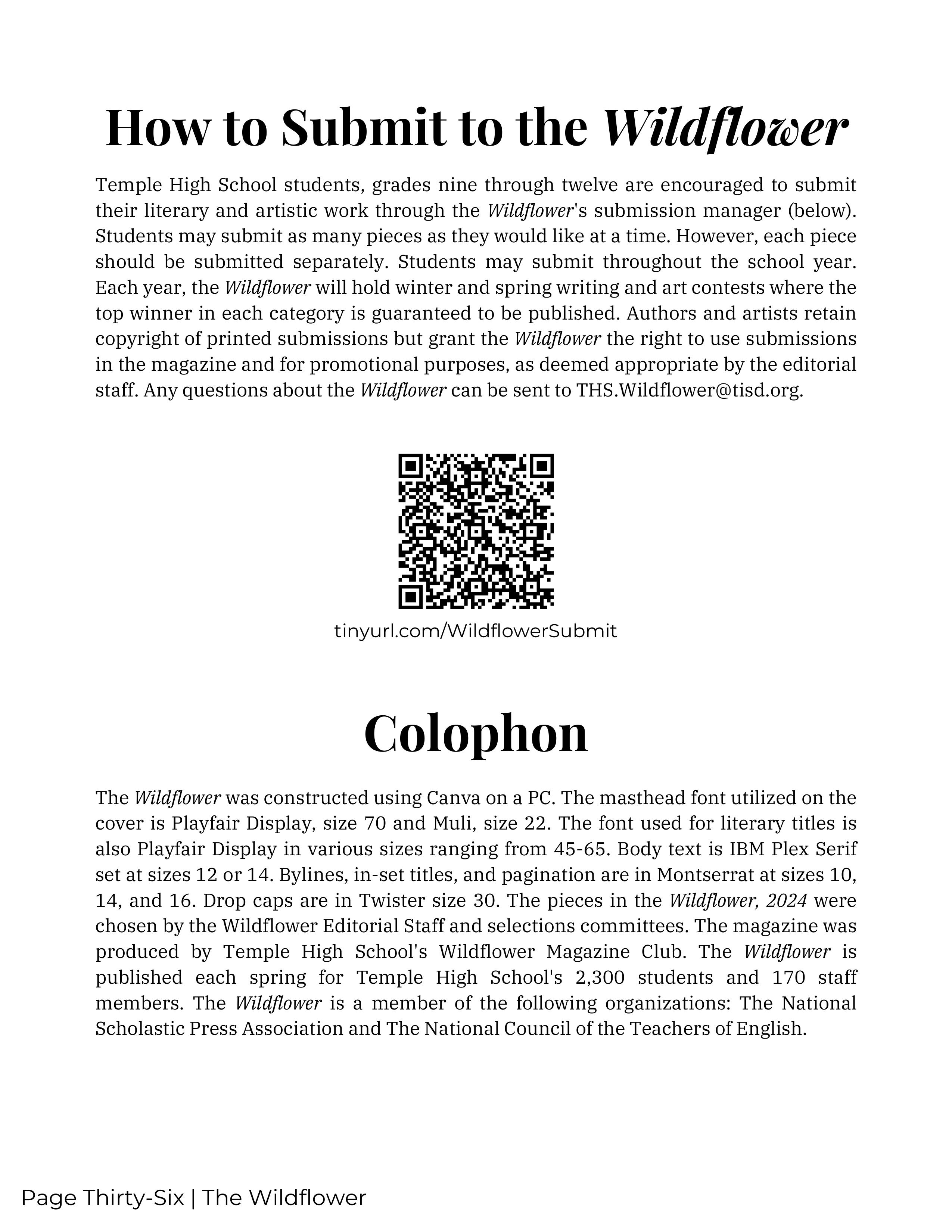 How to Submit to the Wildflower

Temple High School students, grades nine through twelve are encouraged to submit their literary and artistic work through the Wildflower's submission manager (below). Students may submit as many pieces as they would like at a time. However, each piece should be submitted separately. Students may submit throughout the school year. Each year, the Wildflower will hold winter and spring writing and art contests where the top winner in each category is guaranteed to be published. Authors and artists retain copyright of printed submissions but grant the Wildflower the right to use submissions in the magazine and for promotional purposes, as deemed appropriate by the editorial staff. Any questions about the Wildflower can be sent to THS.Wildflower@tisd.org.

tinyurl.com/WildflowerSubmit

Colophon

The Wildflower was constructed using Canva on a PC. The masthead font utilized on the cover is Playfair Display, size 70 and Muli, size 22. The font used for literary titles is also Playfair Display in various sizes ranging from 45-65. Body text is IBM Plex Serif set at sizes 12 or 14. Bylines, in-set titles, and pagination are in Montserrat at sizes 10, 14, and 16. Drop caps are in Twister size 30. The pieces in the Wildflower, 2024 were chosen by the Wildflower Editorial Staff and selections committees. The magazine was produced by Temple High School's Wildflower Magazine Club. The Wildflower is published each spring for Temple High School's 2,300 students and 170 staff members. The Wildflower is a member of the following organizations: The National Scholastic Press Association and The National Council of the Teachers of English.

Page Thirty-Six | The Wildflower